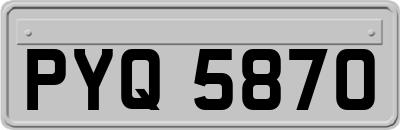 PYQ 5870